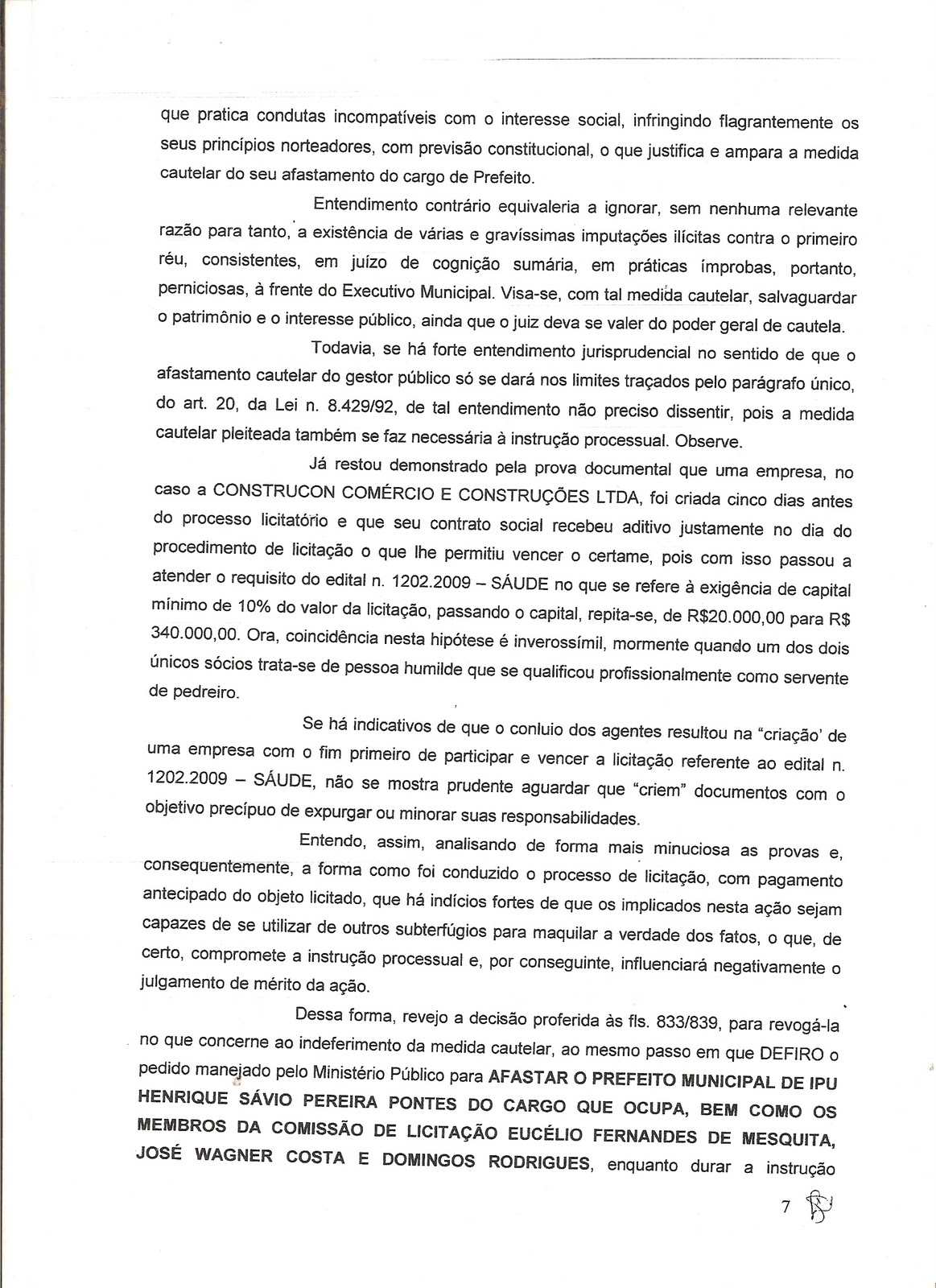 que pratica condutas incompatíveis com o interesse social, infringindo flagrantemente os seus princípios norteadores, com previsão constitucional, o que justifica e ampara a medida cautelar do seu afastamento do cargo de Prefeito.

Entendimento contrário equivaleria a ignorar, sem nenhuma relevante razão para tanto, a existência de várias e gravíssimas imputações ilícitas contra o primeiro réu, consistentes, em juízo de cognição sumária, em práticas ímprobas, portanto, perniciosas, à frente do Executivo Municipal. Visa-se, com tal medida cautelar, salvaguardar o patrimônio e o interesse público, ainda que o juiz deva se valer do poder geral de cautela.

Todavia, se há forte entendimento jurisprudencial no sentido de que o afastamento cautelar do gestor público só se dará nos limites traçados pelo parágrafo único, do art. 20, da Lei n. 8.429/92, de tal entendimento não preciso dissentir, pois a medida cautelar pleiteada também se faz necessária à instrução processual. Observe.

Já restou demonstrado pela prova documental que uma empresa, no caso a CONSTRUCON COMÉRCIO E CONSTRUÇÕES LTDA, foi criada cinco dias antes do processo licitatório e que seu contrato social recebeu aditivo justamente no dia do procedimento de licitação o que lhe permitiu vencer o certame, pois com isso passou a atender o requisito do edital n. 1202.2009 – SÁUDE no que se refere à exigência de capital mínimo de 10% do valor da licitação, passando o capital, repita-se, de R$20.000,00 para R$ 340.000,00. Ora, coincidência nesta hipótese é inverossímil, mormente quando um dos dois únicos sócios trata-se de pessoa humilde que se qualificou profissionalmente como servente de pedreiro.

Se há indicativos de que o conluio dos agentes resultou na "criação' de uma empresa com o fim primeiro de participar e vencer a licitação referente ao edital n. 1202.2009 – SÁUDE, não se mostra prudente aguardar que "criem" documentos com o objetivo precípuo de expurgar ou minorar suas responsabilidades.

Entendo, assim, analisando de forma mais minuciosa as provas e, consequentemente, a forma como foi conduzido o processo de licitação, com pagamento antecipado do objeto licitado, que há indícios fortes de que os implicados nesta ação sejam capazes de se utilizar de outros subterfúgios para maquilar a verdade dos fatos, o que, de certo, compromete a instrução processual e, por conseguinte, influenciará negativamente o julgamento de mérito da ação.

Dessa forma, revejo a decisão proferida às fls. 833/839, para revogá-la no que concerne ao indeferimento da medida cautelar, ao mesmo passo em que DEFIRO o pedido manejado pelo Ministério Público para AFASTAR O PREFEITO MUNICIPAL DE IPU HENRIQUE SÁVIO PEREIRA PONTES DO CARGO QUE OCUPA, BEM COMO OS MEMBROS DA COMISSÃO DE LICITAÇÃO EUCÉLIO FERNANDES DE MESQUITA, JOSÉ WAGNER COSTA E DOMINGOS RODRIGUES, enquanto durar a instrução

7